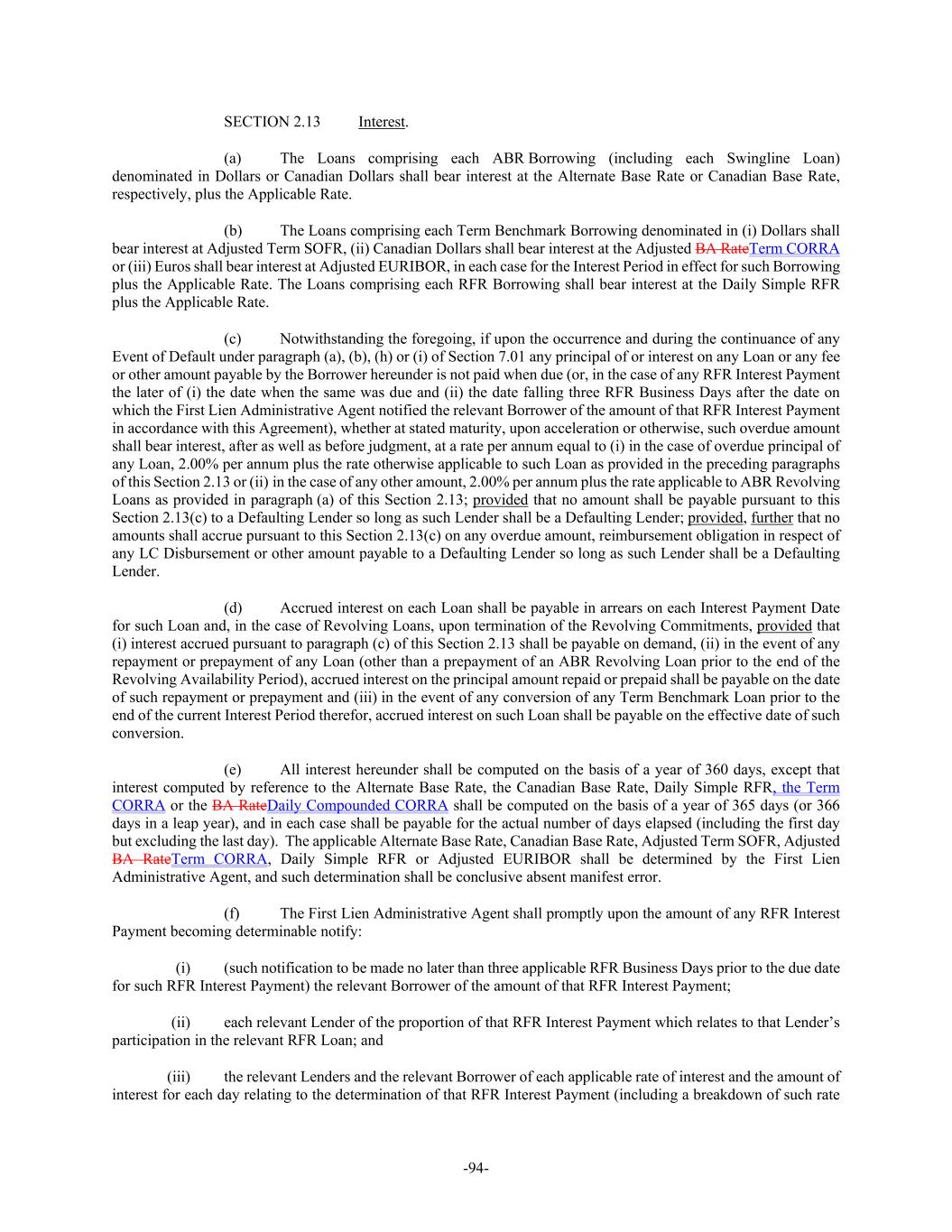 SECTION 2.13 Interest.

(a) The Loans comprising each ABR Borrowing (including each Swingline Loan) denominated in Dollars or Canadian Dollars shall bear interest at the Alternate Base Rate or Canadian Base Rate, respectively, plus the Applicable Rate.

(b) The Loans comprising each Term Benchmark Borrowing denominated in (i) Dollars shall bear interest at Adjusted Term SOFR, (ii) Canadian Dollars shall bear interest at the Adjusted BA RateTerm CORRA or (iii) Euros shall bear interest at Adjusted EURIBOR, in each case for the Interest Period in effect for such Borrowing plus the Applicable Rate. The Loans comprising each RFR Borrowing shall bear interest at the Daily Simple RFR plus the Applicable Rate.

(c) Notwithstanding the foregoing, if upon the occurrence and during the continuance of any Event of Default under paragraph (a), (b), (h) or (i) of Section 7.01 any principal of or interest on any Loan or any fee or other amount payable by the Borrower hereunder is not paid when due (or, in the case of any RFR Interest Payment the later of (i) the date when the same was due and (ii) the date falling three RFR Business Days after the date on which the First Lien Administrative Agent notified the relevant Borrower of the amount of that RFR Interest Payment in accordance with this Agreement), whether at stated maturity, upon acceleration or otherwise, such overdue amount shall bear interest, after as well as before judgment, at a rate per annum equal to (i) in the case of overdue principal of any Loan, 2.00% per annum plus the rate otherwise applicable to such Loan as provided in the preceding paragraphs of this Section 2.13 or (ii) in the case of any other amount, 2.00% per annum plus the rate applicable to ABR Revolving Loans as provided in paragraph (a) of this Section 2.13; provided that no amount shall be payable pursuant to this Section 2.13(c) to a Defaulting Lender so long as such Lender shall be a Defaulting Lender; provided, further that no amounts shall accrue pursuant to this Section 2.13(c) on any overdue amount, reimbursement obligation in respect of any LC Disbursement or other amount payable to a Defaulting Lender so long as such Lender shall be a Defaulting Lender.

(d) Accrued interest on each Loan shall be payable in arrears on each Interest Payment Date for such Loan and, in the case of Revolving Loans, upon termination of the Revolving Commitments, provided that (i) interest accrued pursuant to paragraph (c) of this Section 2.13 shall be payable on demand, (ii) in the event of any repayment or prepayment of any Loan (other than a prepayment of an ABR Revolving Loan prior to the end of the Revolving Availability Period), accrued interest on the principal amount repaid or prepaid shall be payable on the date of such repayment or prepayment and (iii) in the event of any conversion of any Term Benchmark Loan prior to the end of the current Interest Period therefor, accrued interest on such Loan shall be payable on the effective date of such conversion.

(e) All interest hereunder shall be computed on the basis of a year of 360 days, except that interest computed by reference to the Alternate Base Rate, the Canadian Base Rate, Daily Simple RFR, the Term CORRA or the BA RateDaily Compounded CORRA shall be computed on the basis of a year of 365 days (or 366 days in a leap year), and in each case shall be payable for the actual number of days elapsed (including the first day but excluding the last day). The applicable Alternate Base Rate, Canadian Base Rate, Adjusted Term SOFR, Adjusted BA RateTerm CORRA, Daily Simple RFR or Adjusted EURIBOR shall be determined by the First Lien Administrative Agent, and such determination shall be conclusive absent manifest error.

(f) The First Lien Administrative Agent shall promptly upon the amount of any RFR Interest Payment becoming determinable notify:

(i) (such notification to be made no later than three applicable RFR Business Days prior to the due date for such RFR Interest Payment) the relevant Borrower of the amount of that RFR Interest Payment;

(ii) each relevant Lender of the proportion of that RFR Interest Payment which relates to that Lender's participation in the relevant RFR Loan; and

(iii) the relevant Lenders and the relevant Borrower of each applicable rate of interest and the amount of interest for each day relating to the determination of that RFR Interest Payment (including a breakdown of such rate

-94-